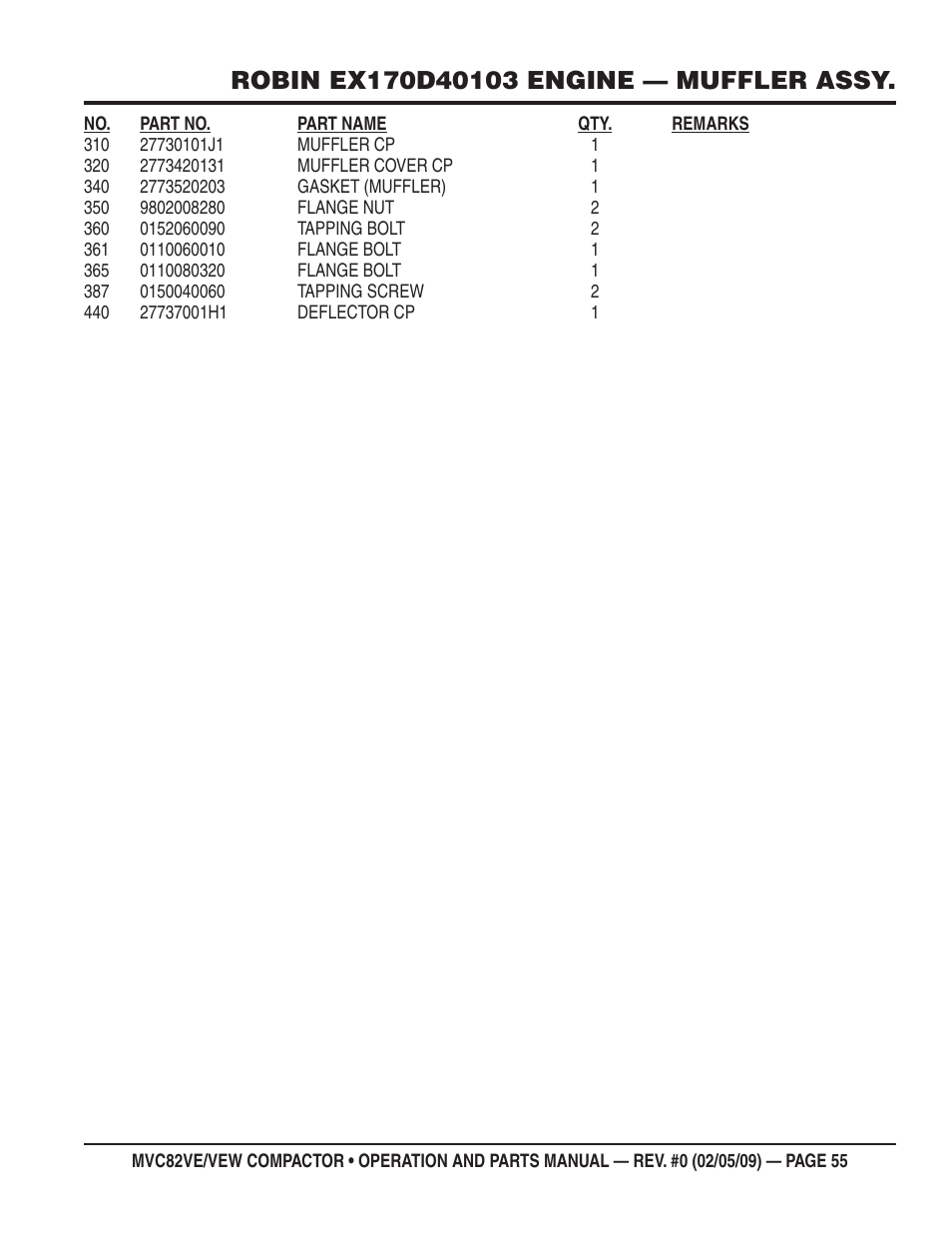 ROBIN EX170D40103 ENGINE — MUFFLER ASSY.

| NO. | PART NO. | PART NAME | QTY. | REMARKS |
|---|---|---|---|---|
| 310 | 27730101J1 | MUFFLER CP | 1 | |
| 320 | 2773420131 | MUFFLER COVER CP | 1 | |
| 340 | 2773520203 | GASKET (MUFFLER) | 1 | |
| 350 | 9802008280 | FLANGE NUT | 2 | |
| 360 | 0152060090 | TAPPING BOLT | 2 | |
| 361 | 0110060010 | FLANGE BOLT | 1 | |
| 365 | 0110080320 | FLANGE BOLT | 1 | |
| 387 | 0150040060 | TAPPING SCREW | 2 | |
| 440 | 27737001H1 | DEFLECTOR CP | 1 | |

MVC82VE/VEW COMPACTOR • OPERATION AND PARTS MANUAL — REV. #0 (02/05/09) — PAGE 55